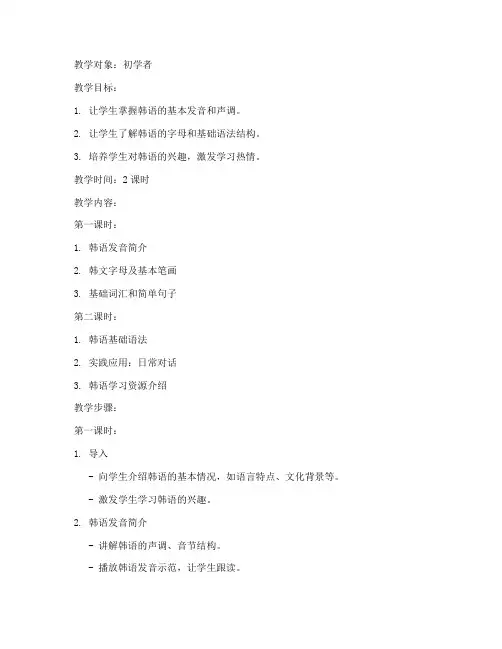 教学对象：初学者

教学目标：

1. 让学生掌握韩语的基本发音和声调。

2. 让学生了解韩语的字母和基础语法结构。

3. 培养学生对韩语的兴趣，激发学习热情。

教学时间：2 课时

教学内容：

第一课时：

1. 韩语发音简介

2. 韩文字母及基本笔画

3. 基础词汇和简单句子

第二课时：

1. 韩语基础语法

2. 实践应用：日常对话

3. 韩语学习资源介绍

教学步骤：

第一课时：

1. 导入

- 向学生介绍韩语的基本情况，如语言特点、文化背景等。

- 激发学生学习韩语的兴趣。

2. 韩语发音简介

- 讲解韩语的声调、音节结构。

- 播放韩语发音示范，让学生跟读。